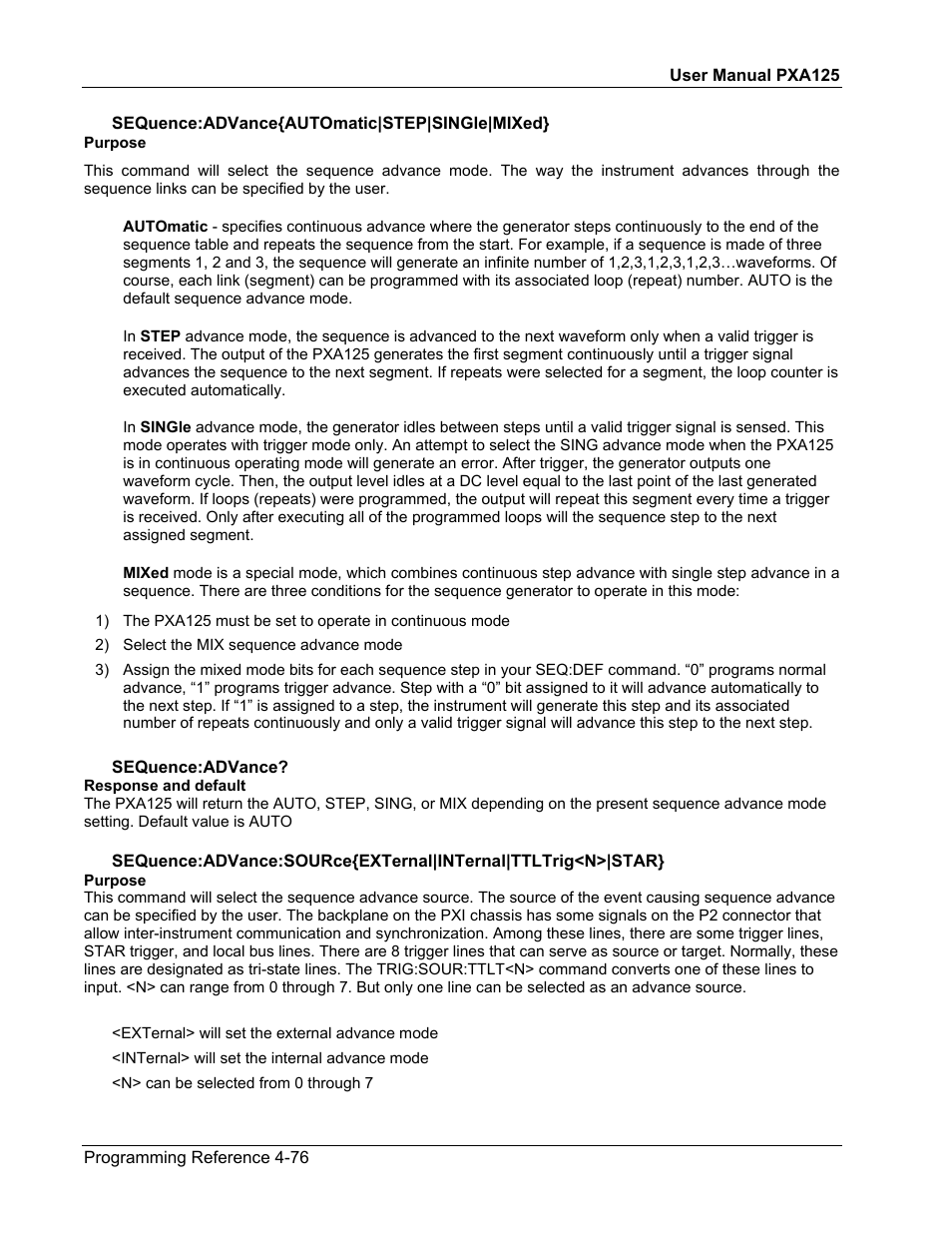 User Manual PXA125

SEQuence:ADVance{AUTOmatic|STEP|SINGle|MIXed}
Purpose
This command will select the sequence advance mode. The way the instrument advances through the sequence links can be specified by the user.

AUTOmatic - specifies continuous advance where the generator steps continuously to the end of the sequence table and repeats the sequence from the start. For example, if a sequence is made of three segments 1, 2 and 3, the sequence will generate an infinite number of 1,2,3,1,2,3,1,2,3…waveforms. Of course, each link (segment) can be programmed with its associated loop (repeat) number. AUTO is the default sequence advance mode.

In STEP advance mode, the sequence is advanced to the next waveform only when a valid trigger is received. The output of the PXA125 generates the first segment continuously until a trigger signal advances the sequence to the next segment. If repeats were selected for a segment, the loop counter is executed automatically.

In SINGle advance mode, the generator idles between steps until a valid trigger signal is sensed. This mode operates with trigger mode only. An attempt to select the SING advance mode when the PXA125 is in continuous operating mode will generate an error. After trigger, the generator outputs one waveform cycle. Then, the output level idles at a DC level equal to the last point of the last generated waveform. If loops (repeats) were programmed, the output will repeat this segment every time a trigger is received. Only after executing all of the programmed loops will the sequence step to the next assigned segment.

MIXed mode is a special mode, which combines continuous step advance with single step advance in a sequence. There are three conditions for the sequence generator to operate in this mode:

1) The PXA125 must be set to operate in continuous mode
2) Select the MIX sequence advance mode
3) Assign the mixed mode bits for each sequence step in your SEQ:DEF command. “0” programs normal advance, “1” programs trigger advance. Step with a “0” bit assigned to it will advance automatically to the next step. If “1” is assigned to a step, the instrument will generate this step and its associated number of repeats continuously and only a valid trigger signal will advance this step to the next step.

SEQuence:ADVance?
Response and default
The PXA125 will return the AUTO, STEP, SING, or MIX depending on the present sequence advance mode setting. Default value is AUTO

SEQuence:ADVance:SOURce{EXTernal|INTernal|TTLTrig<N>|STAR}
Purpose
This command will select the sequence advance source. The source of the event causing sequence advance can be specified by the user. The backplane on the PXI chassis has some signals on the P2 connector that allow inter-instrument communication and synchronization. Among these lines, there are some trigger lines, STAR trigger, and local bus lines. There are 8 trigger lines that can serve as source or target. Normally, these lines are designated as tri-state lines. The TRIG:SOUR:TTLT<N> command converts one of these lines to input. <N> can range from 0 through 7. But only one line can be selected as an advance source.

<EXTernal> will set the external advance mode
<INTernal> will set the internal advance mode
<N> can be selected from 0 through 7

Programming Reference 4-76